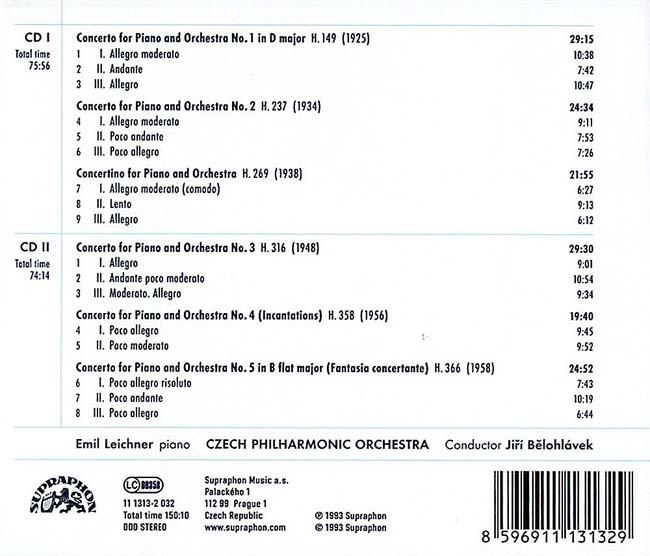 CD I
Total time 75:56

Concerto for Piano and Orchestra No. 1 in D major H. 149 (1925) 29:15
1 I. Allegro moderato 10:38
2 II. Andante 7:42
3 III. Allegro 10:47

Concerto for Piano and Orchestra No. 2 H. 237 (1934) 24:34
4 I. Allegro moderato 9:11
5 II. Poco andante 7:53
6 III. Poco allegro 7:26

Concertino for Piano and Orchestra H. 269 (1938) 21:55
7 I. Allegro moderato (comodo) 6:27
8 II. Lento 9:13
9 III. Allegro 6:12

CD II
Total time 74:14

Concerto for Piano and Orchestra No. 3 H. 316 (1948) 29:30
1 I. Allegro 9:01
2 II. Andante poco moderato 10:54
3 III. Moderato. Allegro 9:34

Concerto for Piano and Orchestra No. 4 (Incantations) H. 358 (1956) 19:40
4 I. Poco allegro 9:45
5 II. Poco moderato 9:52

Concerto for Piano and Orchestra No. 5 in B flat major (Fantasia concertante) H. 366 (1958) 24:52
6 I. Poco allegro risoluto 7:43
7 II. Poco andante 10:19
8 III. Poco allegro 6:44

Emil Leichner piano CZECH PHILHARMONIC ORCHESTRA Conductor Jiří Bělohlávek

SUPRAPHON

LC 00358
11 1313-2 032
Total time 150:10
DDD STEREO

Supraphon Music a.s.
Palackého 1
112 99 Prague 1
Czech Republic
www.supraphon.com

℗ 1993 Supraphon
© 1993 Supraphon

8 596911 131329